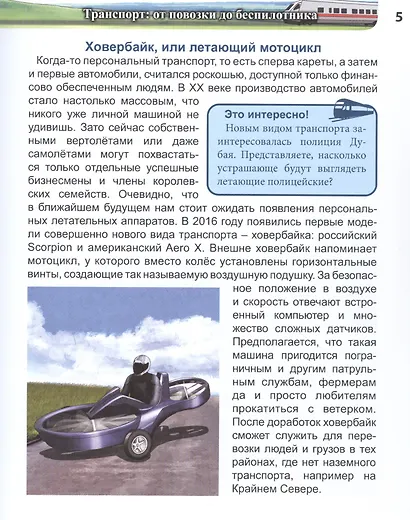 Транспорт: от повозки до беспилотника

5

Ховербайк, или летающий мотоцикл

Когда-то персональный транспорт, то есть сперва кареты, а затем и первые автомобили, считался роскошью, доступной только финансово обеспеченным людям. В XX веке производство автомобилей стало настолько массовым, что никого уже личной машиной не удивишь. Зато сейчас собственными вертолётами или даже самолётами могут похвастаться только отдельные успешные бизнесмены и члены королевских семейств. Очевидно, что в ближайшем будущем нам стоит ожидать появления персональных летательных аппаратов. В 2016 году появились первые модели совершенно нового вида транспорта – ховербайка: российский Scorpion и американский Aero X. Внешне ховербайк напоминает мотоцикл, у которого вместо колёс установлены горизонтальные винты, создающие так называемую воздушную подушку. За безопасное положение в воздухе и скорость отвечают встроенный компьютер и множество сложных датчиков. Предполагается, что такая машина пригодится пограничным и другим патрульным службам, фермерам да и просто любителям прокатиться с ветерком. После доработок ховербайк сможет служить для перевозки людей и грузов в тех районах, где нет наземного транспорта, например на Крайнем Севере.

Это интересно!
Новым видом транспорта заинтересовалась полиция Дубая. Представляете, насколько устрашающе будут выглядеть летающие полицейские?